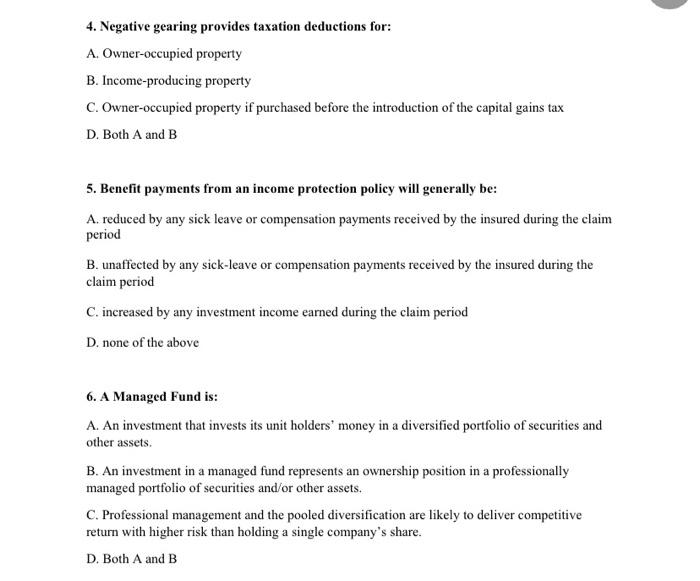 4. Negative gearing provides taxation deductions for:

A. Owner-occupied property

B. Income-producing property

C. Owner-occupied property if purchased before the introduction of the capital gains tax

D. Both A and B

5. Benefit payments from an income protection policy will generally be:

A. reduced by any sick leave or compensation payments received by the insured during the claim period

B. unaffected by any sick-leave or compensation payments received by the insured during the claim period

C. increased by any investment income earned during the claim period

D. none of the above

6. A Managed Fund is:

A. An investment that invests its unit holders' money in a diversified portfolio of securities and other assets.

B. An investment in a managed fund represents an ownership position in a professionally managed portfolio of securities and/or other assets.

C. Professional management and the pooled diversification are likely to deliver competitive return with higher risk than holding a single company's share.

D. Both A and B